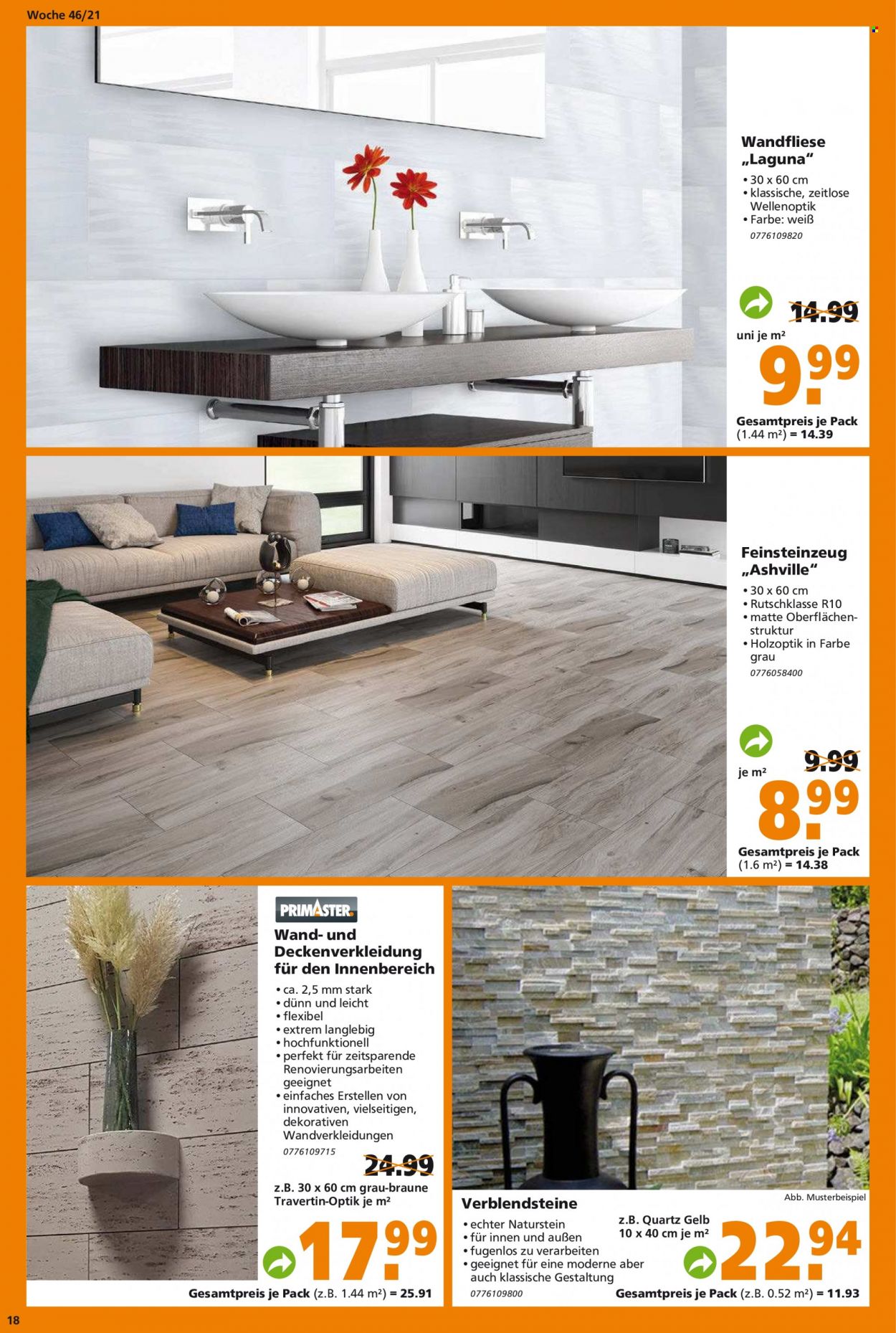 Woche 46/21

Wandfliese „Laguna“
• 30 x 60 cm
• klassische, zeitlose Wellenoptik
• Farbe: weiß
0776109820

14.99
uni je m²
9.99
Gesamtpreis je Pack (1.44 m²) = 14.39

Feinsteinzeug „Ashville“
• 30 x 60 cm
• Rutschklasse R10
• matte Oberflächenstruktur
• Holzoptik in Farbe grau
0776058400

9.99
je m²
8.99
Gesamtpreis je Pack (1.6 m²) = 14.38

PRIMASTER
Wand- und Deckenverkleidung für den Innenbereich
• ca. 2,5 mm stark
• dünn und leicht
• flexibel
• extrem langlebig
• hochfunktionell
• perfekt für zeitsparende Renovierungsarbeiten geeignet
• einfaches Erstellen von innovativen, vielseitigen, dekorativen Wandverkleidungen
0776109715
24.99
z.B. 30 x 60 cm grau-braune Travertin-Optik je m²
17.99
Gesamtpreis je Pack (z.B. 1.44 m²) = 25.91

Abb. Musterbeispiel
Verblendsteine
• echter Naturstein
• für innen und außen
• fugenlos zu verarbeiten
• geeignet für eine moderne aber auch klassische Gestaltung
0776109800
z.B. Quartz Gelb 10 x 40 cm je m²
22.94
Gesamtpreis je Pack (z.B. 0.52 m²) = 11.93

18